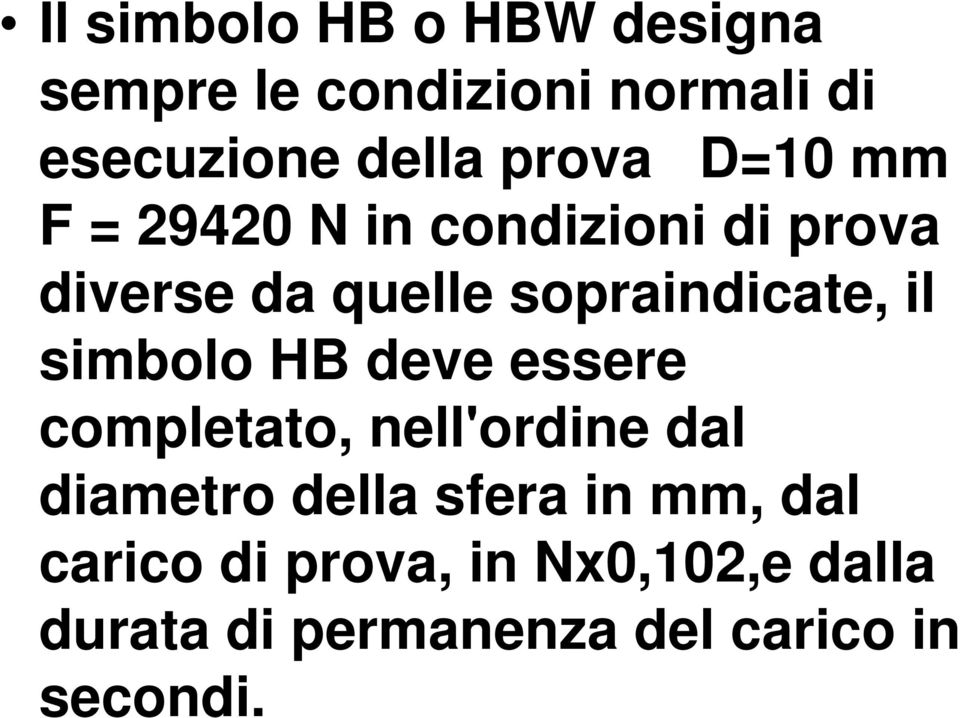 • Il simbolo HB o HBW designa sempre le condizioni normali di esecuzione della prova D=10 mm F = 29420 N in condizioni di prova diverse da quelle sopraindicate, il simbolo HB deve essere completato, nell'ordine dal diametro della sfera in mm, dal carico di prova, in Nx0,102,e dalla durata di permanenza del carico in secondi.